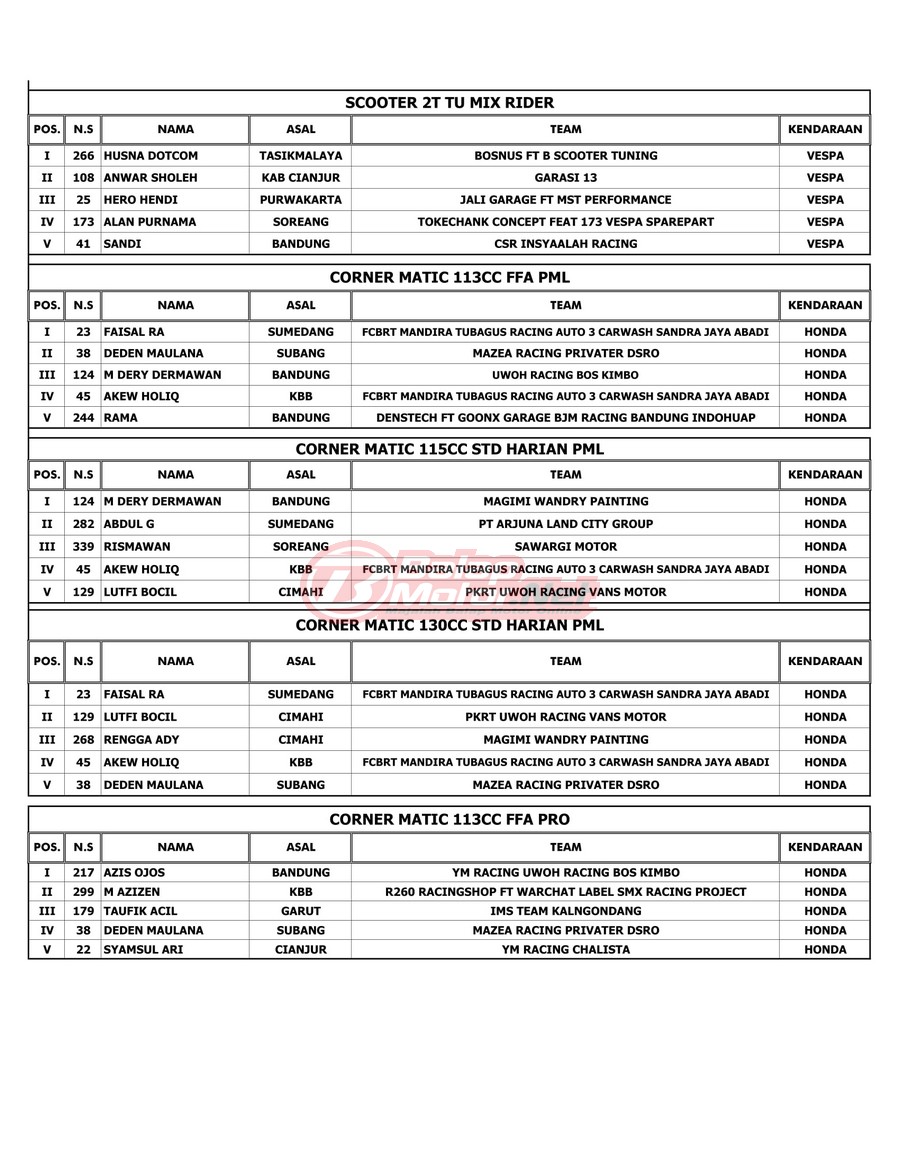 SCOOTER 2T TU MIX RIDER

| POS. | N.S | NAMA | ASAL | TEAM | KENDARAAN |
|---|---|---|---|---|---|
| I | 266 | HUSNA DOTCOM | TASIKMALAYA | BOSNUS FT B SCOOTER TUNING | VESPA |
| II | 108 | ANWAR SHOLEH | KAB CIANJUR | GARASI 13 | VESPA |
| III | 25 | HERO HENDI | PURWAKARTA | JALI GARAGE FT MST PERFORMANCE | VESPA |
| IV | 173 | ALAN PURNAMA | SOREANG | TOKECHANK CONCEPT FEAT 173 VESPA SPAREPART | VESPA |
| V | 41 | SANDI | BANDUNG | CSR INSYAALAH RACING | VESPA |

CORNER MATIC 113CC FFA PML

| POS. | N.S | NAMA | ASAL | TEAM | KENDARAAN |
|---|---|---|---|---|---|
| I | 23 | FAISAL RA | SUMEDANG | FCBRT MANDIRA TUBAGUS RACING AUTO 3 CARWASH SANDRA JAYA ABADI | HONDA |
| II | 38 | DEDEN MAULANA | SUBANG | MAZEA RACING PRIVATER DSRO | HONDA |
| III | 124 | M DERY DERMAWAN | BANDUNG | UWOH RACING BOS KIMBO | HONDA |
| IV | 45 | AKEW HOLIQ | KBB | FCBRT MANDIRA TUBAGUS RACING AUTO 3 CARWASH SANDRA JAYA ABADI | HONDA |
| V | 244 | RAMA | BANDUNG | DENSTECH FT GOONX GARAGE BJM RACING BANDUNG INDOHUAP | HONDA |

CORNER MATIC 115CC STD HARIAN PML

| POS. | N.S | NAMA | ASAL | TEAM | KENDARAAN |
|---|---|---|---|---|---|
| I | 124 | M DERY DERMAWAN | BANDUNG | MAGIMI WANDRY PAINTING | HONDA |
| II | 282 | ABDUL G | SUMEDANG | PT ARJUNA LAND CITY GROUP | HONDA |
| III | 339 | RISMAWAN | SOREANG | SAWARGI MOTOR | HONDA |
| IV | 45 | AKEW HOLIQ | KBB | FCBRT MANDIRA TUBAGUS RACING AUTO 3 CARWASH SANDRA JAYA ABADI | HONDA |
| V | 129 | LUTFI BOCIL | CIMAHI | PKRT UWOH RACING VANS MOTOR | HONDA |

CORNER MATIC 130CC STD HARIAN PML

| POS. | N.S | NAMA | ASAL | TEAM | KENDARAAN |
|---|---|---|---|---|---|
| I | 23 | FAISAL RA | SUMEDANG | FCBRT MANDIRA TUBAGUS RACING AUTO 3 CARWASH SANDRA JAYA ABADI | HONDA |
| II | 129 | LUTFI BOCIL | CIMAHI | PKRT UWOH RACING VANS MOTOR | HONDA |
| III | 268 | RENGGA ADY | CIMAHI | MAGIMI WANDRY PAINTING | HONDA |
| IV | 45 | AKEW HOLIQ | KBB | FCBRT MANDIRA TUBAGUS RACING AUTO 3 CARWASH SANDRA JAYA ABADI | HONDA |
| V | 38 | DEDEN MAULANA | SUBANG | MAZEA RACING PRIVATER DSRO | HONDA |

CORNER MATIC 113CC FFA PRO

| POS. | N.S | NAMA | ASAL | TEAM | KENDARAAN |
|---|---|---|---|---|---|
| I | 217 | AZIS OJOS | BANDUNG | YM RACING UWOH RACING BOS KIMBO | HONDA |
| II | 299 | M AZIZEN | KBB | R260 RACINGSHOP FT WARCHAT LABEL SMX RACING PROJECT | HONDA |
| III | 179 | TAUFIK ACIL | GARUT | IMS TEAM KALNGONDANG | HONDA |
| IV | 38 | DEDEN MAULANA | SUBANG | MAZEA RACING PRIVATER DSRO | HONDA |
| V | 22 | SYAMSUL ARI | CIANJUR | YM RACING CHALISTA | HONDA |